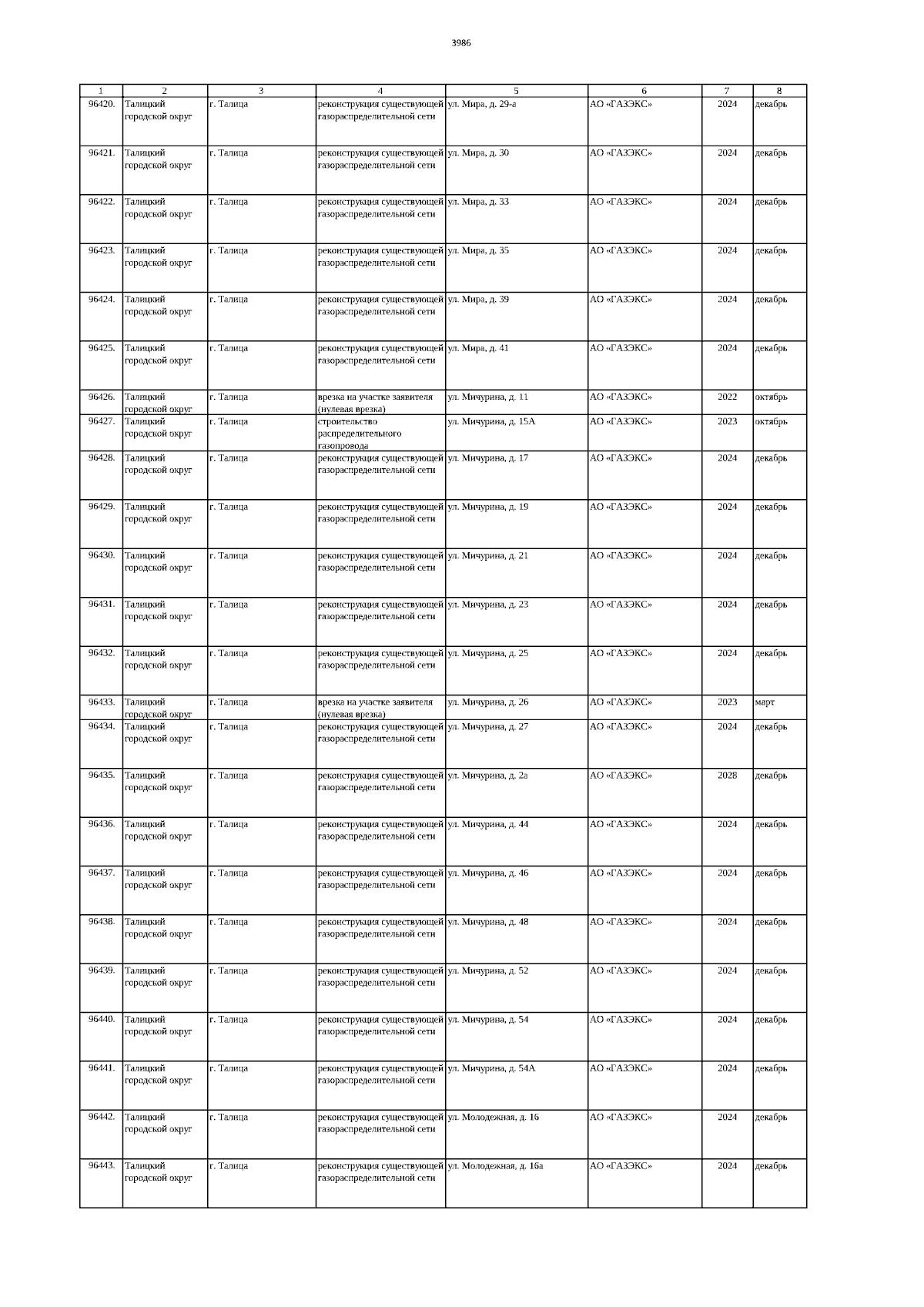 3986

| 1 | 2 | 3 | 4 | 5 | 6 | 7 | 8 |
|---|---|---|---|---|---|---|---|
| 96420. | Талицкий городской округ | г. Талица | реконструкция существующей газораспределительной сети | ул. Мира, д. 29-а | АО «ГАЗЭКС» | 2024 | декабрь |
| 96421. | Талицкий городской округ | г. Талица | реконструкция существующей газораспределительной сети | ул. Мира, д. 30 | АО «ГАЗЭКС» | 2024 | декабрь |
| 96422. | Талицкий городской округ | г. Талица | реконструкция существующей газораспределительной сети | ул. Мира, д. 33 | АО «ГАЗЭКС» | 2024 | декабрь |
| 96423. | Талицкий городской округ | г. Талица | реконструкция существующей газораспределительной сети | ул. Мира, д. 35 | АО «ГАЗЭКС» | 2024 | декабрь |
| 96424. | Талицкий городской округ | г. Талица | реконструкция существующей газораспределительной сети | ул. Мира, д. 39 | АО «ГАЗЭКС» | 2024 | декабрь |
| 96425. | Талицкий городской округ | г. Талица | реконструкция существующей газораспределительной сети | ул. Мира, д. 41 | АО «ГАЗЭКС» | 2024 | декабрь |
| 96426. | Талицкий городской округ | г. Талица | врезка на участке заявителя (нулевая врезка) | ул. Мичурина, д. 11 | АО «ГАЗЭКС» | 2022 | октябрь |
| 96427. | Талицкий городской округ | г. Талица | строительство распределительного газопровода | ул. Мичурина, д. 15А | АО «ГАЗЭКС» | 2023 | октябрь |
| 96428. | Талицкий городской округ | г. Талица | реконструкция существующей газораспределительной сети | ул. Мичурина, д. 17 | АО «ГАЗЭКС» | 2024 | декабрь |
| 96429. | Талицкий городской округ | г. Талица | реконструкция существующей газораспределительной сети | ул. Мичурина, д. 19 | АО «ГАЗЭКС» | 2024 | декабрь |
| 96430. | Талицкий городской округ | г. Талица | реконструкция существующей газораспределительной сети | ул. Мичурина, д. 21 | АО «ГАЗЭКС» | 2024 | декабрь |
| 96431. | Талицкий городской округ | г. Талица | реконструкция существующей газораспределительной сети | ул. Мичурина, д. 23 | АО «ГАЗЭКС» | 2024 | декабрь |
| 96432. | Талицкий городской округ | г. Талица | реконструкция существующей газораспределительной сети | ул. Мичурина, д. 25 | АО «ГАЗЭКС» | 2024 | декабрь |
| 96433. | Талицкий городской округ | г. Талица | врезка на участке заявителя (нулевая врезка) | ул. Мичурина, д. 26 | АО «ГАЗЭКС» | 2023 | март |
| 96434. | Талицкий городской округ | г. Талица | реконструкция существующей газораспределительной сети | ул. Мичурина, д. 27 | АО «ГАЗЭКС» | 2024 | декабрь |
| 96435. | Талицкий городской округ | г. Талица | реконструкция существующей газораспределительной сети | ул. Мичурина, д. 2а | АО «ГАЗЭКС» | 2028 | декабрь |
| 96436. | Талицкий городской округ | г. Талица | реконструкция существующей газораспределительной сети | ул. Мичурина, д. 44 | АО «ГАЗЭКС» | 2024 | декабрь |
| 96437. | Талицкий городской округ | г. Талица | реконструкция существующей газораспределительной сети | ул. Мичурина, д. 46 | АО «ГАЗЭКС» | 2024 | декабрь |
| 96438. | Талицкий городской округ | г. Талица | реконструкция существующей газораспределительной сети | ул. Мичурина, д. 48 | АО «ГАЗЭКС» | 2024 | декабрь |
| 96439. | Талицкий городской округ | г. Талица | реконструкция существующей газораспределительной сети | ул. Мичурина, д. 52 | АО «ГАЗЭКС» | 2024 | декабрь |
| 96440. | Талицкий городской округ | г. Талица | реконструкция существующей газораспределительной сети | ул. Мичурина, д. 54 | АО «ГАЗЭКС» | 2024 | декабрь |
| 96441. | Талицкий городской округ | г. Талица | реконструкция существующей газораспределительной сети | ул. Мичурина, д. 54А | АО «ГАЗЭКС» | 2024 | декабрь |
| 96442. | Талицкий городской округ | г. Талица | реконструкция существующей газораспределительной сети | ул. Молодежная, д. 16 | АО «ГАЗЭКС» | 2024 | декабрь |
| 96443. | Талицкий городской округ | г. Талица | реконструкция существующей газораспределительной сети | ул. Молодежная, д. 16а | АО «ГАЗЭКС» | 2024 | декабрь |